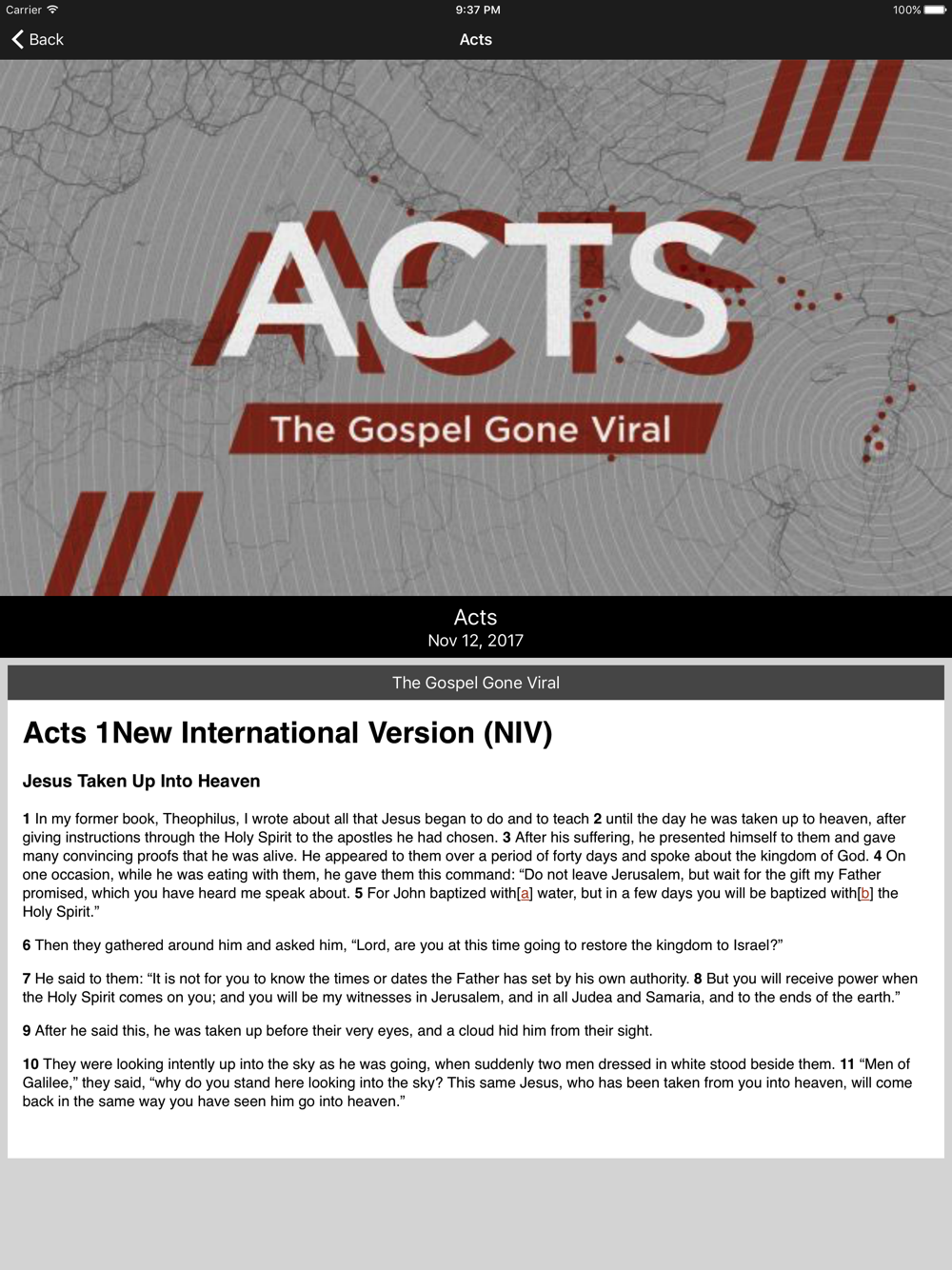 Carrier 9:37 PM 100%

Back

Acts

ACTS

The Gospel Gone Viral

Acts
Nov 12, 2017

The Gospel Gone Viral

Acts 1New International Version (NIV)

Jesus Taken Up Into Heaven

1 In my former book, Theophilus, I wrote about all that Jesus began to do and to teach 2 until the day he was taken up to heaven, after giving instructions through the Holy Spirit to the apostles he had chosen. 3 After his suffering, he presented himself to them and gave many convincing proofs that he was alive. He appeared to them over a period of forty days and spoke about the kingdom of God. 4 On one occasion, while he was eating with them, he gave them this command: “Do not leave Jerusalem, but wait for the gift my Father promised, which you have heard me speak about. 5 For John baptized with[a] water, but in a few days you will be baptized with[b] the Holy Spirit.”

6 Then they gathered around him and asked him, “Lord, are you at this time going to restore the kingdom to Israel?”

7 He said to them: “It is not for you to know the times or dates the Father has set by his own authority. 8 But you will receive power when the Holy Spirit comes on you; and you will be my witnesses in Jerusalem, and in all Judea and Samaria, and to the ends of the earth.”

9 After he said this, he was taken up before their very eyes, and a cloud hid him from their sight.

10 They were looking intently up into the sky as he was going, when suddenly two men dressed in white stood beside them. 11 “Men of Galilee,” they said, “why do you stand here looking into the sky? This same Jesus, who has been taken from you into heaven, will come back in the same way you have seen him go into heaven.”